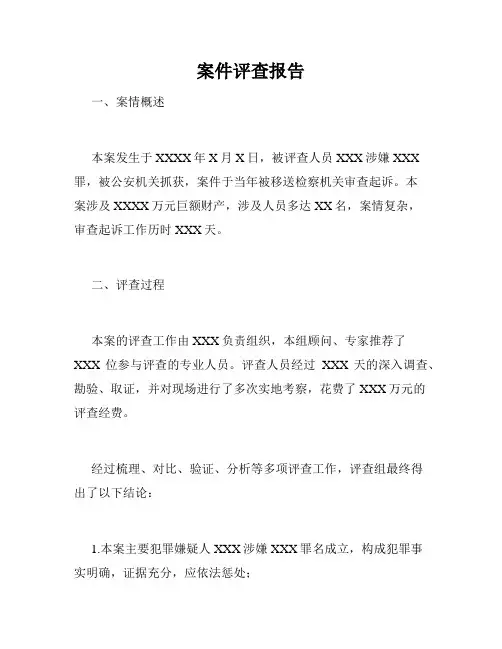 案件评查报告

一、案情概述

本案发生于 XXXX 年 X 月 X 日，被评查人员 XXX 涉嫌 XXX 罪，被公安机关抓获，案件于当年被移送检察机关审查起诉。本案涉及 XXXX 万元巨额财产，涉及人员多达 XX 名，案情复杂，审查起诉工作历时 XXX 天。

二、评查过程

本案的评查工作由 XXX 负责组织，本组顾问、专家推荐了 XXX 位参与评查的专业人员。评查人员经过 XXX 天的深入调查、勘验、取证，并对现场进行了多次实地考察，花费了 XXX 万元的评查经费。

经过梳理、对比、验证、分析等多项评查工作，评查组最终得出了以下结论：

1.本案主要犯罪嫌疑人 XXX 涉嫌 XXX 罪名成立，构成犯罪事实明确，证据充分，应依法惩处；